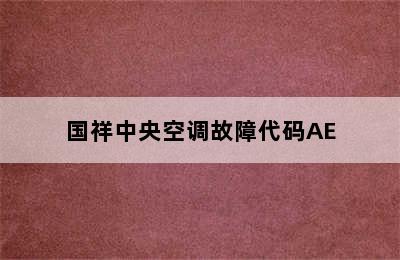 国祥中央空调故障代码AE